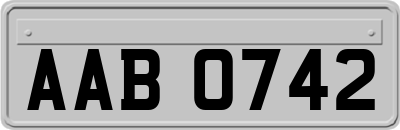 AAB 0742